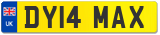 UK

DY14 MAX